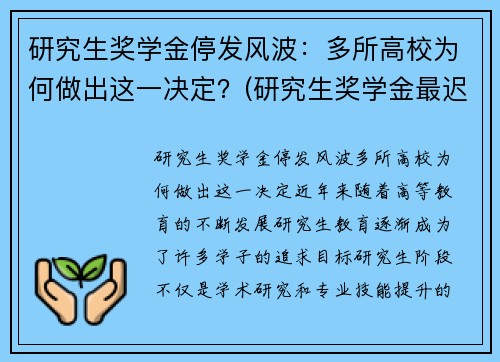 研究生奖学金停发风波：多所高校为何做出这一决定？(研究生奖学金最迟

研究生奖学金停发风波多所高校为何做出这一决定近年来随着高等教育的不断发展研究生教育逐渐成为了许多学子的追求目标研究生阶段不仅是学术研究和专业技能提升的